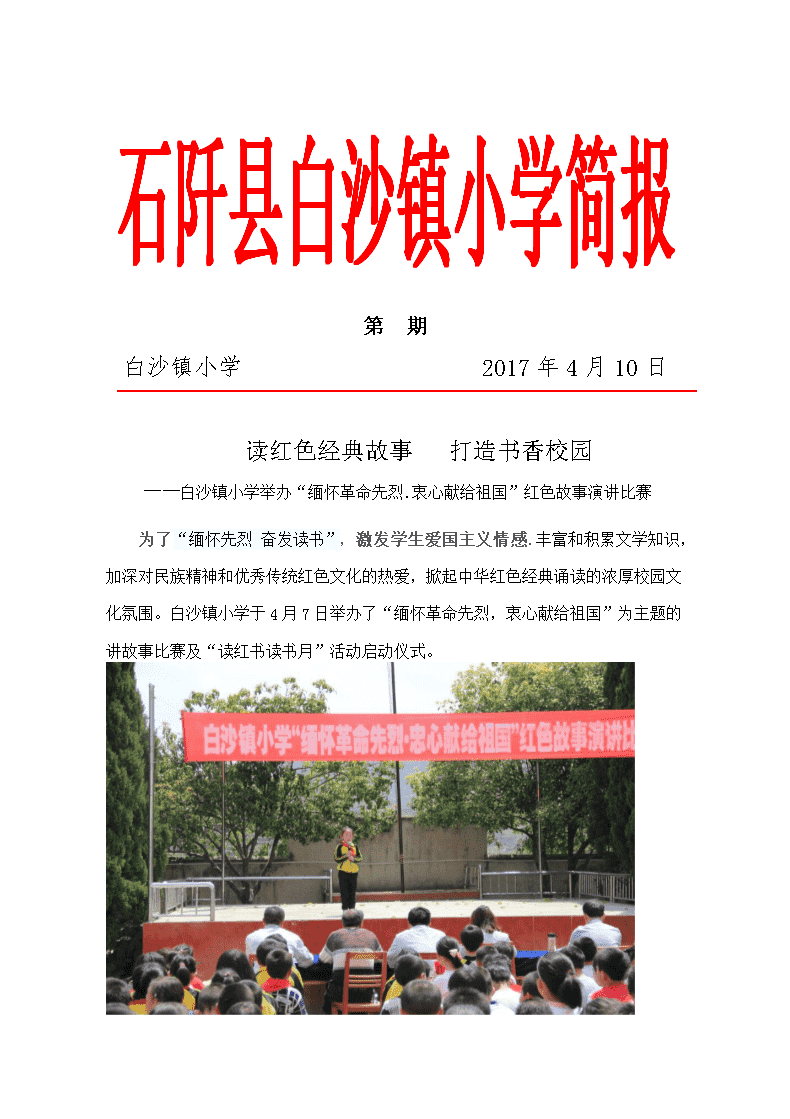 石阡县白沙镇小学简报

第　期

白沙镇小学　　2017 年 4 月 10 日

读红色经典故事　打造书香校园

——白沙镇小学举办“缅怀革命先烈.衷心献给祖国”红色故事演讲比赛

为了“缅怀先烈 奋发读书”，激发学生爱国主义情感.丰富和积累文学知识，加深对民族精神和优秀传统红色文化的热爱，掀起中华红色经典诵读的浓厚校园文化氛围。白沙镇小学于 4 月 7 日举办了“缅怀革命先烈，衷心献给祖国”为主题的讲故事比赛及“读红书读书月”活动启动仪式。

白沙镇小学“缅怀革命先烈·衷心献给祖国”红色故事演讲比